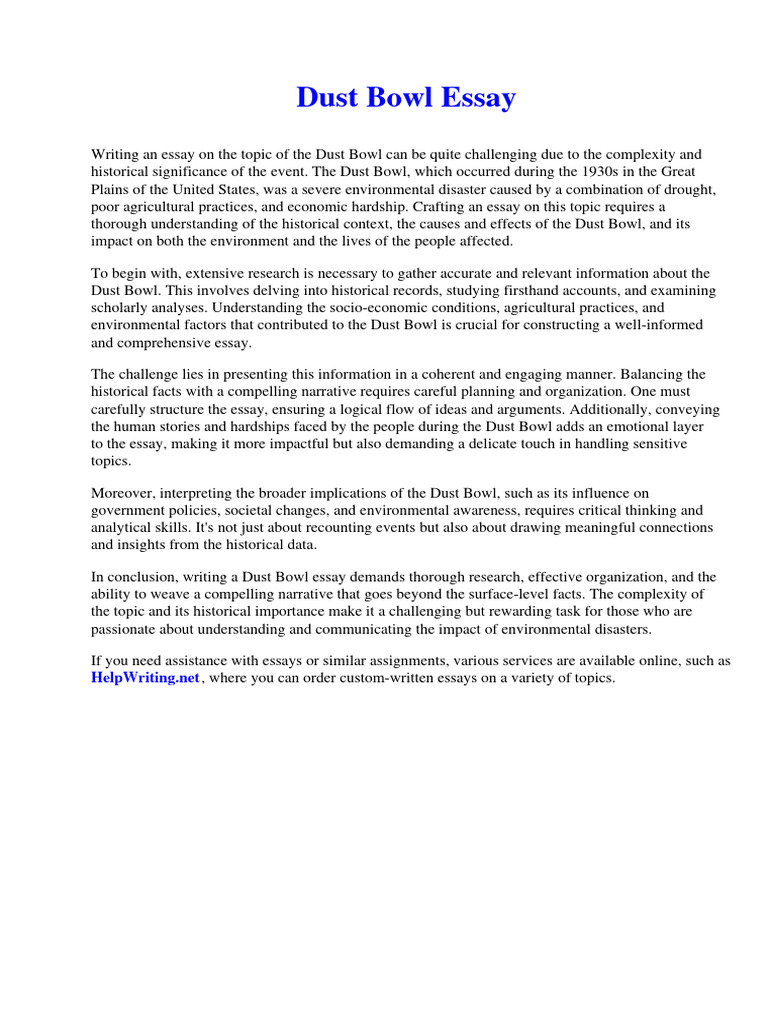 Dust Bowl Essay

Writing an essay on the topic of the Dust Bowl can be quite challenging due to the complexity and historical significance of the event. The Dust Bowl, which occurred during the 1930s in the Great Plains of the United States, was a severe environmental disaster caused by a combination of drought, poor agricultural practices, and economic hardship. Crafting an essay on this topic requires a thorough understanding of the historical context, the causes and effects of the Dust Bowl, and its impact on both the environment and the lives of the people affected.

To begin with, extensive research is necessary to gather accurate and relevant information about the Dust Bowl. This involves delving into historical records, studying firsthand accounts, and examining scholarly analyses. Understanding the socio-economic conditions, agricultural practices, and environmental factors that contributed to the Dust Bowl is crucial for constructing a well-informed and comprehensive essay.

The challenge lies in presenting this information in a coherent and engaging manner. Balancing the historical facts with a compelling narrative requires careful planning and organization. One must carefully structure the essay, ensuring a logical flow of ideas and arguments. Additionally, conveying the human stories and hardships faced by the people during the Dust Bowl adds an emotional layer to the essay, making it more impactful but also demanding a delicate touch in handling sensitive topics.

Moreover, interpreting the broader implications of the Dust Bowl, such as its influence on government policies, societal changes, and environmental awareness, requires critical thinking and analytical skills. It's not just about recounting events but also about drawing meaningful connections and insights from the historical data.

In conclusion, writing a Dust Bowl essay demands thorough research, effective organization, and the ability to weave a compelling narrative that goes beyond the surface-level facts. The complexity of the topic and its historical importance make it a challenging but rewarding task for those who are passionate about understanding and communicating the impact of environmental disasters.

If you need assistance with essays or similar assignments, various services are available online, such as HelpWriting.net, where you can order custom-written essays on a variety of topics.